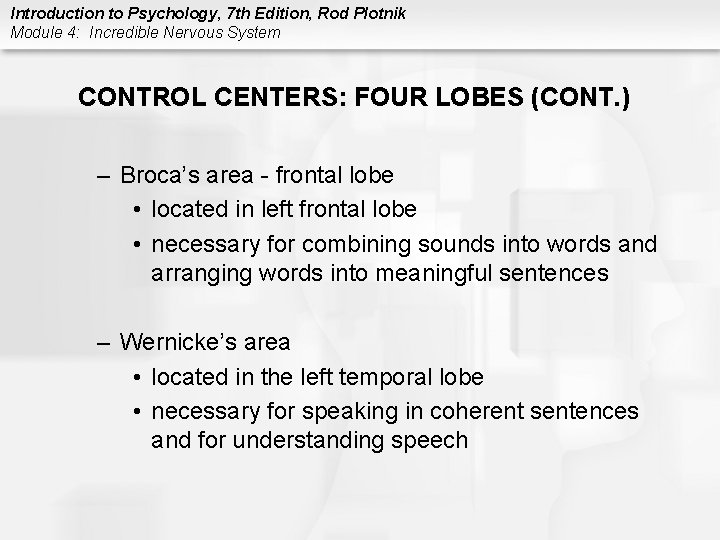 Introduction to Psychology, 7th Edition, Rod Plotnik
Module 4: Incredible Nervous System

CONTROL CENTERS: FOUR LOBES (CONT.)

– Broca's area - frontal lobe
• located in left frontal lobe
• necessary for combining sounds into words and arranging words into meaningful sentences

– Wernicke's area
• located in the left temporal lobe
• necessary for speaking in coherent sentences and for understanding speech